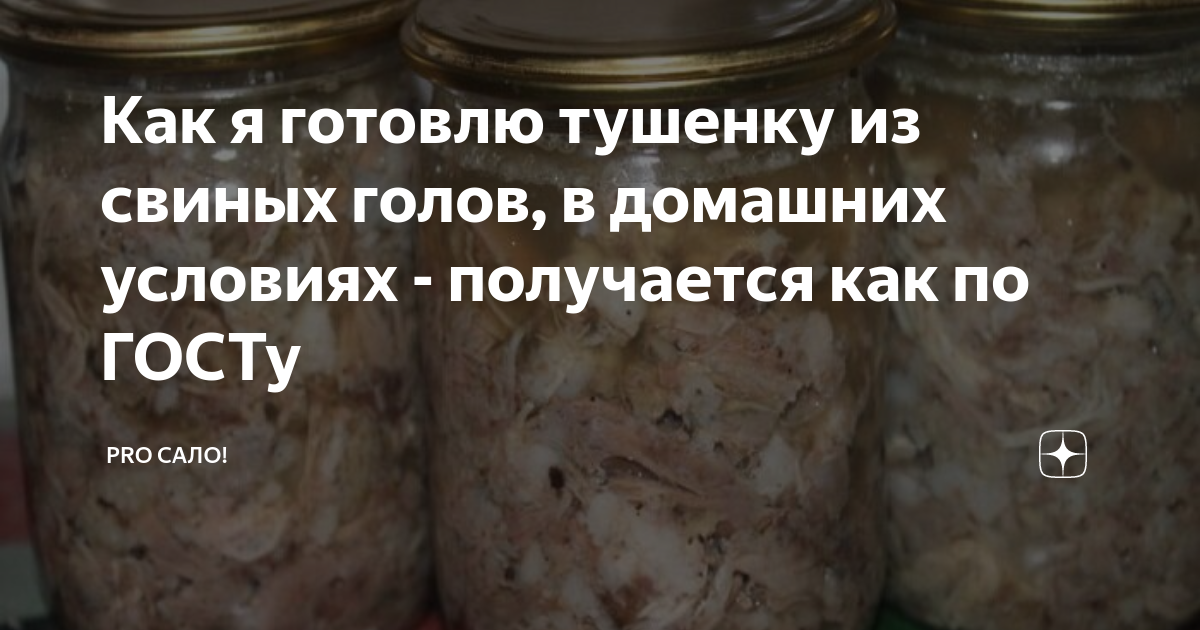 Как я готовлю тушенку из свиных голов, в домашних условиях - получается как по ГОСТу

PRO САЛО!